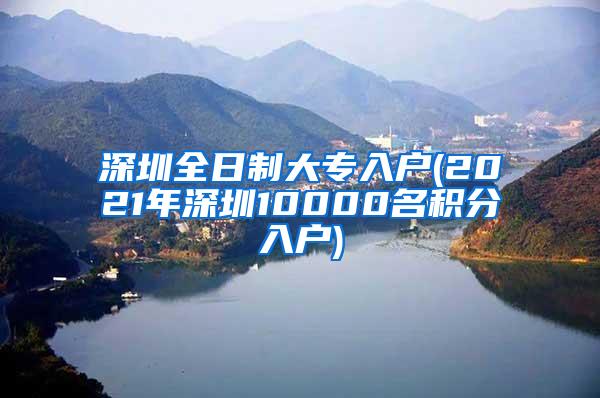 深圳全日制大专入户(2021年深圳10000名积分入户)